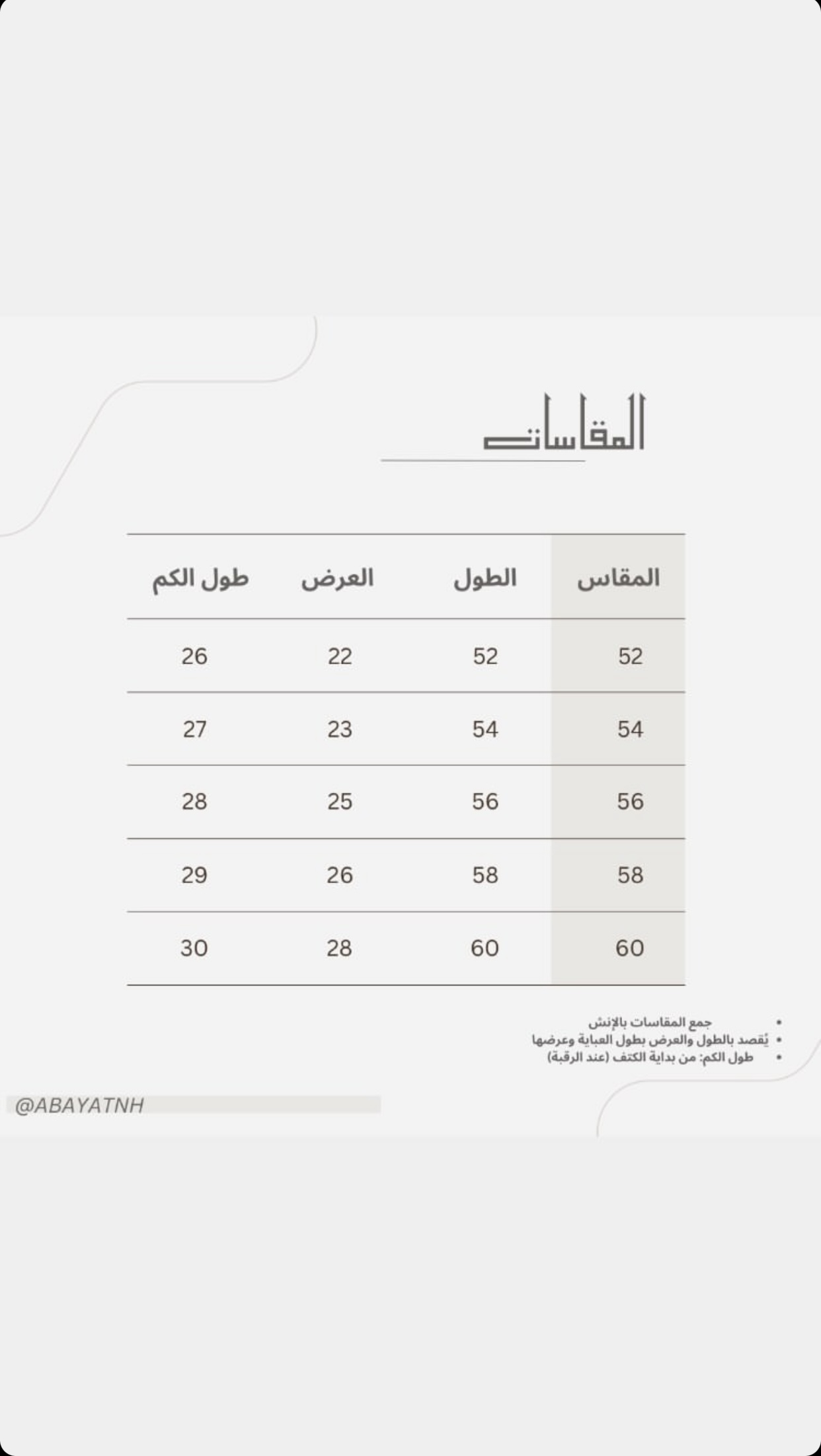 المقاسات

| المقاس | الطول | العرض | طول الكم |
|---|---|---|---|
| 52 | 52 | 22 | 26 |
| 54 | 54 | 23 | 27 |
| 56 | 56 | 25 | 28 |
| 58 | 58 | 26 | 29 |
| 60 | 60 | 28 | 30 |

• جمع المقاسات بالإنش
• يُقصد بالطول والعرض بطول العباية وعرضها
• طول الكم: من بداية الكتف (عند الرقبة)

@ABAYATNH